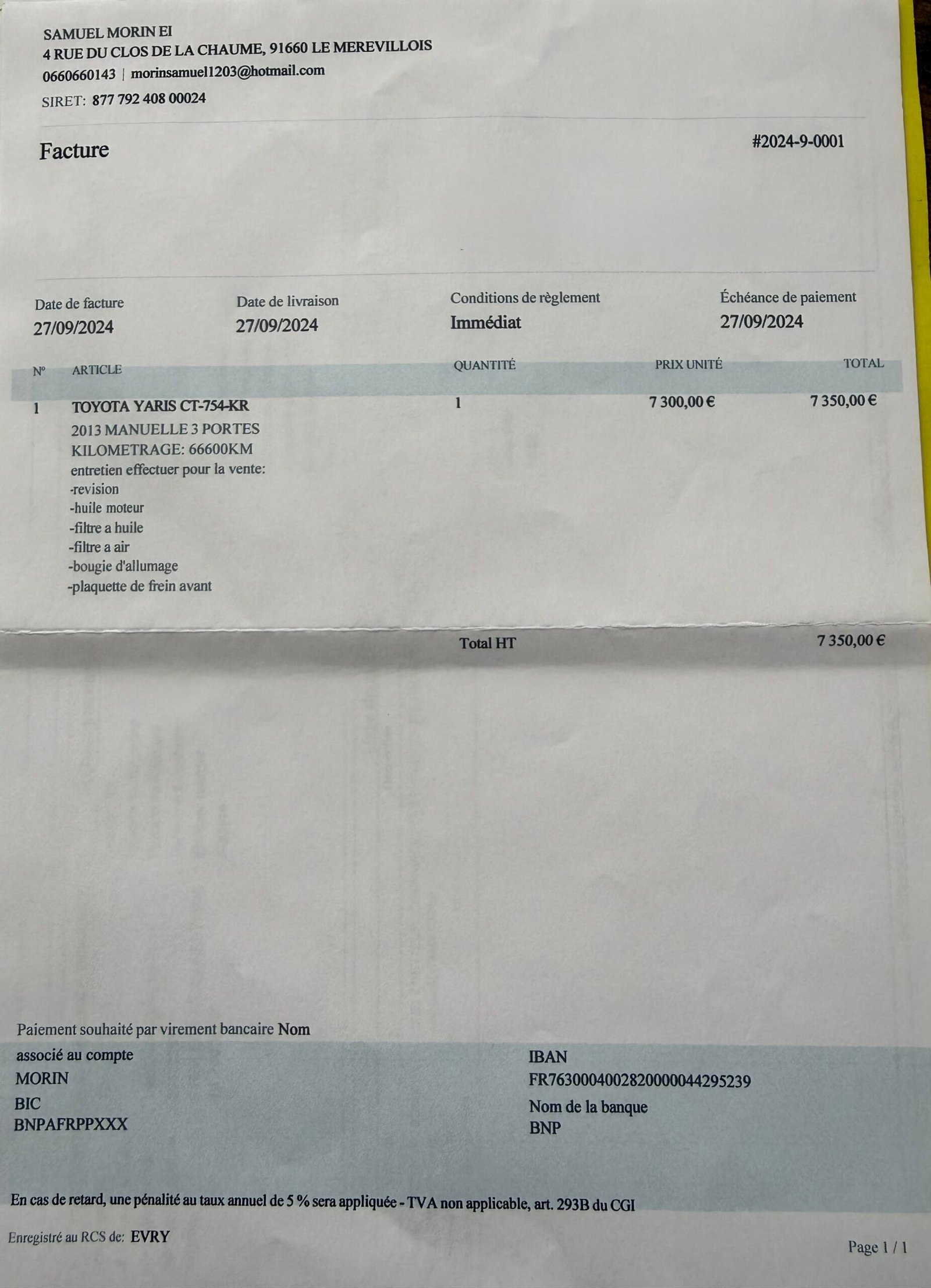 SAMUEL MORIN EI
4 RUE DU CLOS DE LA CHAUME, 91660 LE MEREVILLOIS
0660660143 | morinsamuel1203@hotmail.com
SIRET: 877 792 408 00024

Facture

#2024-9-0001

Date de facture
27/09/2024

Date de livraison
27/09/2024

Conditions de règlement
Immédiat

Échéance de paiement
27/09/2024

| N° | ARTICLE | QUANTITÉ | PRIX UNITÉ | TOTAL |
|---|---|---|---|---|
| 1 | TOYOTA YARIS CT-754-KR 2013 MANUELLE 3 PORTES KILOMETRAGE: 66600KM entretien effectuer pour la vente: -revision -huile moteur -filtre a huile -filtre a air -bougie d'allumage -plaquette de frein avant | 1 | 7 300,00 € | 7 350,00 € |

Total HT 7 350,00 €

Paiement souhaité par virement bancaire Nom associé au compte
MORIN
BIC
BNPAFRPPXXX

IBAN
FR7630004002820000044295239
Nom de la banque
BNP

En cas de retard, une pénalité au taux annuel de 5 % sera appliquée - TVA non applicable, art. 293B du CGI

Enregistré au RCS de: EVRY

Page 1 / 1